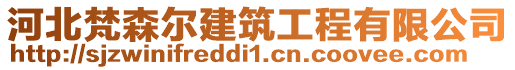 河北梵森尔建筑工程有限公司
http://sjzwinifreddi1.cn.coovee.com